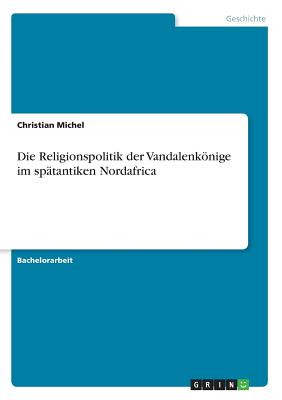 Geschichte

Christian Michel

Die Religionspolitik der Vandalenkönige im spätantiken Nordafrica

Bachelorarbeit

GRIN